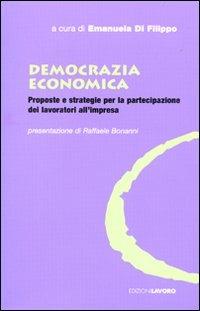 a cura di Emanuela Di Filippo

DEMOCRAZIA ECONOMICA

Proposte e strategie per la partecipazione dei lavoratori all'impresa

presentazione di Raffaele Bonanni

EDIZIONILAVORO